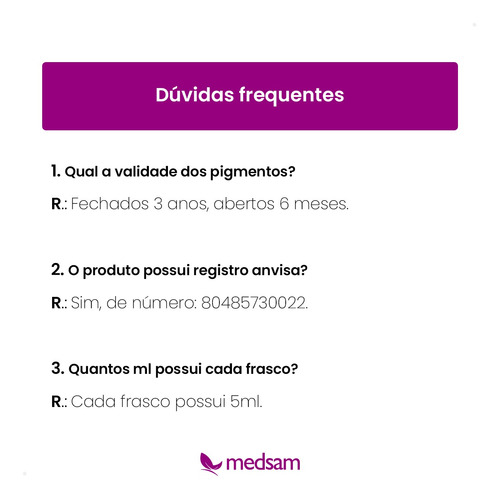 Dúvidas frequentes

1. Qual a validade dos pigmentos?

R.: Fechados 3 anos, abertos 6 meses.

2. O produto possui registro anvisa?

R.: Sim, de número: 80485730022.

3. Quantos ml possui cada frasco?

R.: Cada frasco possui 5ml.

medsam